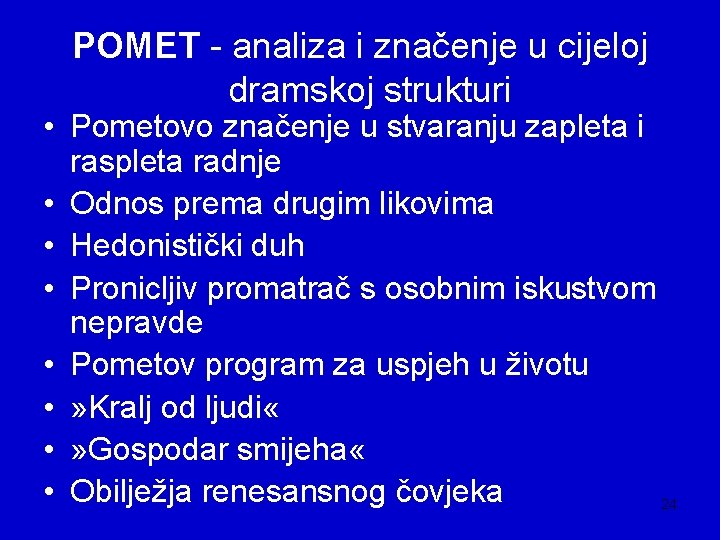 POMET - analiza i značenje u cijeloj dramskoj strukturi

• Pometovo značenje u stvaranju zapleta i raspleta radnje
• Odnos prema drugim likovima
• Hedonistički duh
• Pronicljiv promatrač s osobnim iskustvom nepravde
• Pometov program za uspjeh u životu
• »Kralj od ljudi«
• »Gospodar smijeha«
• Obilježja renesansnog čovjeka

24